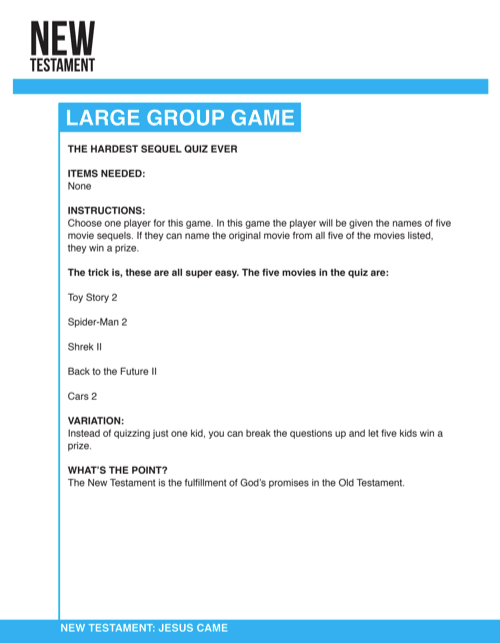 NEW
TESTAMENT

LARGE GROUP GAME

THE HARDEST SEQUEL QUIZ EVER

ITEMS NEEDED:
None

INSTRUCTIONS:
Choose one player for this game. In this game the player will be given the names of five movie sequels. If they can name the original movie from all five of the movies listed, they win a prize.

The trick is, these are all super easy. The five movies in the quiz are:

Toy Story 2

Spider-Man 2

Shrek II

Back to the Future II

Cars 2

VARIATION:
Instead of quizzing just one kid, you can break the questions up and let five kids win a prize.

WHAT'S THE POINT?
The New Testament is the fulfillment of God's promises in the Old Testament.

NEW TESTAMENT: JESUS CAME